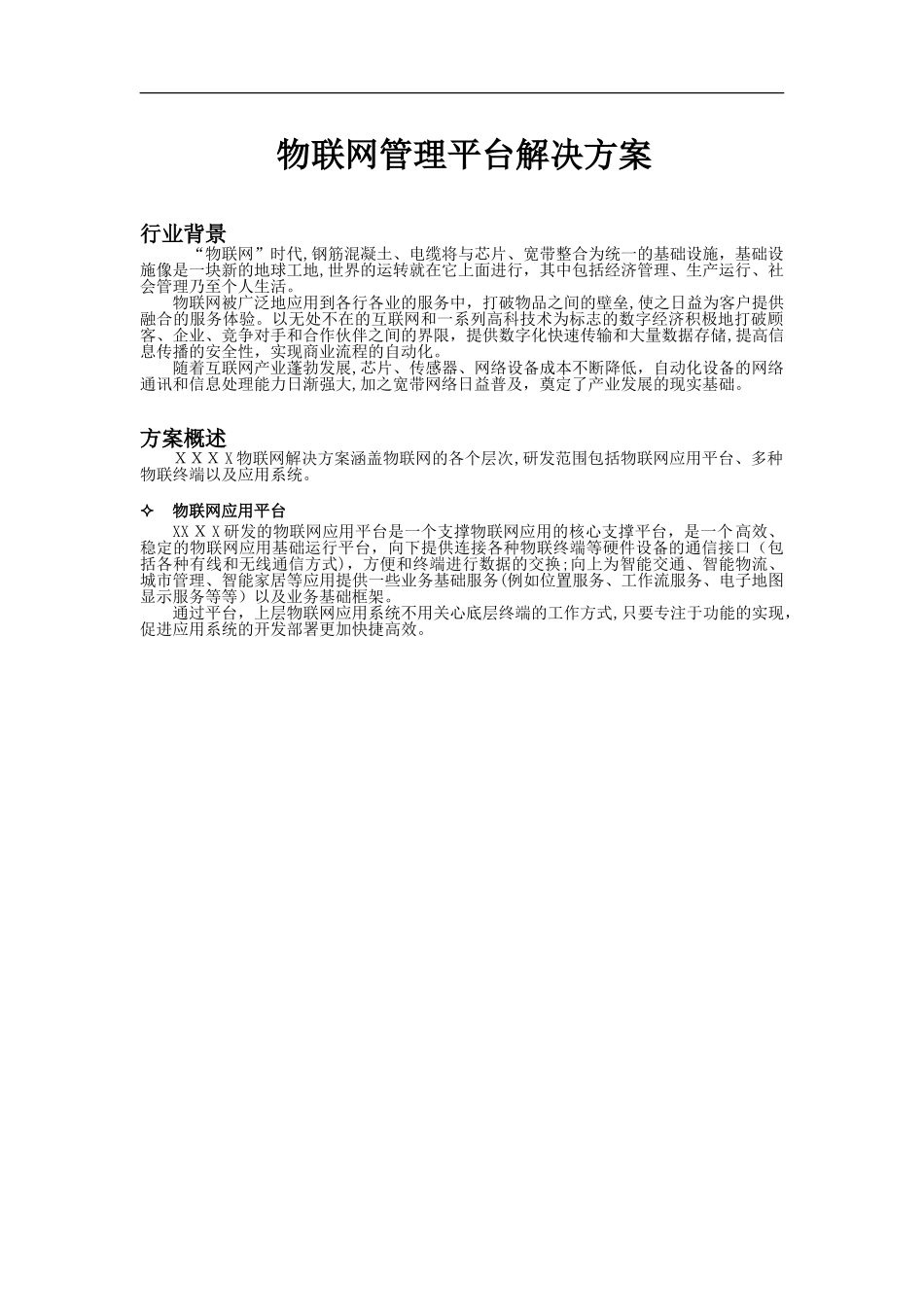 物联网管理平台解决方案

行业背景

“物联网”时代,钢筋混凝土、电缆将与芯片、宽带整合为统一的基础设施，基础设施像是一块新的地球工地,世界的运转就在它上面进行，其中包括经济管理、生产运行、社会管理乃至个人生活。

物联网被广泛地应用到各行各业的服务中，打破物品之间的壁垒,使之日益为客户提供融合的服务体验。以无处不在的互联网和一系列高科技术为标志的数字经济积极地打破顾客、企业、竞争对手和合作伙伴之间的界限，提供数字化快速传输和大量数据存储,提高信息传播的安全性，实现商业流程的自动化。

随着互联网产业蓬勃发展,芯片、传感器、网络设备成本不断降低，自动化设备的网络通讯和信息处理能力日渐强大,加之宽带网络日益普及，奠定了产业发展的现实基础。

方案概述

ＸＸＸＸ物联网解决方案涵盖物联网的各个层次,研发范围包括物联网应用平台、多种物联终端以及应用系统。

✧ 物联网应用平台

XXＸＸ研发的物联网应用平台是一个支撑物联网应用的核心支撑平台，是一个高效、稳定的物联网应用基础运行平台，向下提供连接各种物联终端等硬件设备的通信接口（包括各种有线和无线通信方式），方便和终端进行数据的交换;向上为智能交通、智能物流、城市管理、智能家居等应用提供一些业务基础服务(例如位置服务、工作流服务、电子地图显示服务等等）以及业务基础框架。

通过平台，上层物联网应用系统不用关心底层终端的工作方式,只要专注于功能的实现，促进应用系统的开发部署更加快捷高效。